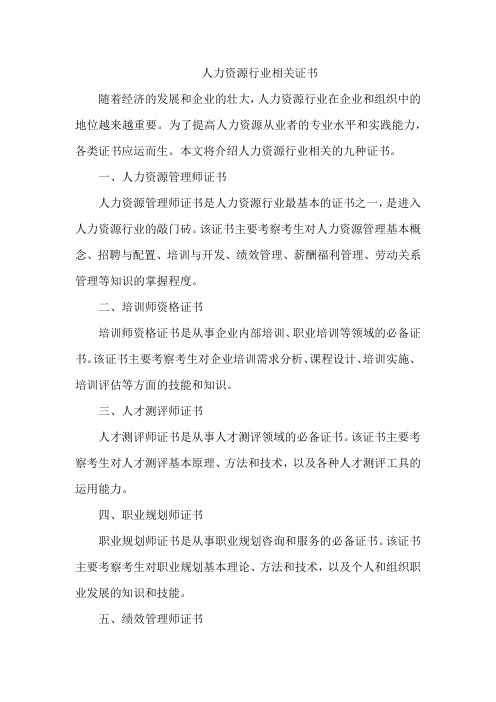 人力资源行业相关证书

随着经济的发展和企业的壮大，人力资源行业在企业和组织中的地位越来越重要。为了提高人力资源从业者的专业水平和实践能力，各类证书应运而生。本文将介绍人力资源行业相关的九种证书。

一、人力资源管理师证书

人力资源管理师证书是人力资源行业最基本的证书之一，是进入人力资源行业的敲门砖。该证书主要考察考生对人力资源管理基本概念、招聘与配置、培训与开发、绩效管理、薪酬福利管理、劳动关系管理等知识的掌握程度。

二、培训师资格证书

培训师资格证书是从事企业内部培训、职业培训等领域的必备证书。该证书主要考察考生对企业培训需求分析、课程设计、培训实施、培训评估等方面的技能和知识。

三、人才测评师证书

人才测评师证书是从事人才测评领域的必备证书。该证书主要考察考生对人才测评基本原理、方法和技术，以及各种人才测评工具的运用能力。

四、职业规划师证书

职业规划师证书是从事职业规划咨询和服务的必备证书。该证书主要考察考生对职业规划基本理论、方法和技术，以及个人和组织职业发展的知识和技能。

五、绩效管理师证书